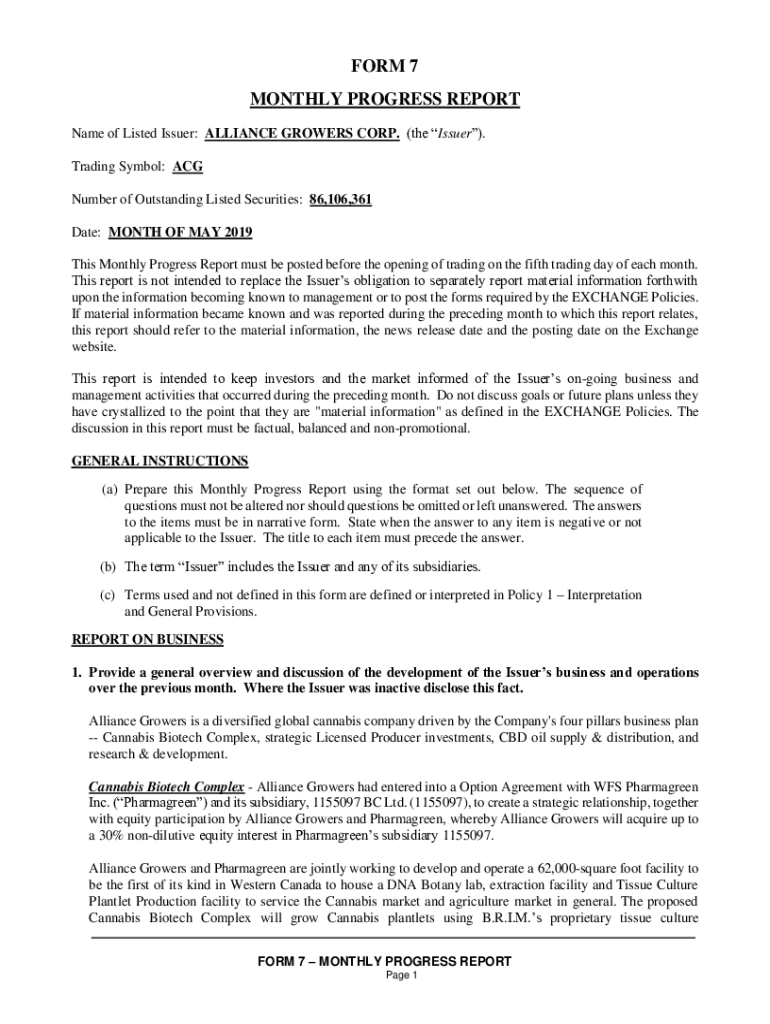 FORM 7

MONTHLY PROGRESS REPORT

Name of Listed Issuer: ALLIANCE GROWERS CORP. (the "Issuer").

Trading Symbol: ACG

Number of Outstanding Listed Securities: 86,106,361

Date: MONTH OF MAY 2019

This Monthly Progress Report must be posted before the opening of trading on the fifth trading day of each month. This report is not intended to replace the Issuer's obligation to separately report material information forthwith upon the information becoming known to management or to post the forms required by the EXCHANGE Policies. If material information became known and was reported during the preceding month to which this report relates, this report should refer to the material information, the news release date and the posting date on the Exchange website.

This report is intended to keep investors and the market informed of the Issuer's on-going business and management activities that occurred during the preceding month. Do not discuss goals or future plans unless they have crystallized to the point that they are "material information" as defined in the EXCHANGE Policies. The discussion in this report must be factual, balanced and non-promotional.

GENERAL INSTRUCTIONS

(a) Prepare this Monthly Progress Report using the format set out below. The sequence of questions must not be altered nor should questions be omitted or left unanswered. The answers to the items must be in narrative form. State when the answer to any item is negative or not applicable to the Issuer. The title to each item must precede the answer.

(b) The term "Issuer" includes the Issuer and any of its subsidiaries.

(c) Terms used and not defined in this form are defined or interpreted in Policy 1 – Interpretation and General Provisions.

REPORT ON BUSINESS

1. Provide a general overview and discussion of the development of the Issuer's business and operations over the previous month. Where the Issuer was inactive disclose this fact.

Alliance Growers is a diversified global cannabis company driven by the Company's four pillars business plan -- Cannabis Biotech Complex, strategic Licensed Producer investments, CBD oil supply & distribution, and research & development.

Cannabis Biotech Complex - Alliance Growers had entered into a Option Agreement with WFS Pharmagreen Inc. ("Pharmagreen") and its subsidiary, 1155097 BC Ltd. (1155097), to create a strategic relationship, together with equity participation by Alliance Growers and Pharmagreen, whereby Alliance Growers will acquire up to a 30% non-dilutive equity interest in Pharmagreen's subsidiary 1155097.

Alliance Growers and Pharmagreen are jointly working to develop and operate a 62,000-square foot facility to be the first of its kind in Western Canada to house a DNA Botany lab, extraction facility and Tissue Culture Plantlet Production facility to service the Cannabis market and agriculture market in general. The proposed Cannabis Biotech Complex will grow Cannabis plantlets using B.R.I.M.'s proprietary tissue culture

FORM 7 – MONTHLY PROGRESS REPORT
Page 1